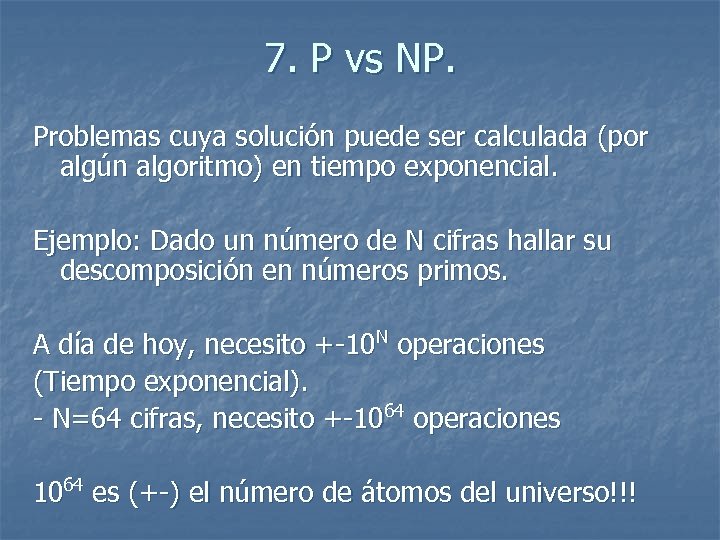 7. P vs NP.

Problemas cuya solución puede ser calculada (por algún algoritmo) en tiempo exponencial.

Ejemplo: Dado un número de N cifras hallar su descomposición en números primos.

A día de hoy, necesito +-$10^N$ operaciones
(Tiempo exponencial).
- N=64 cifras, necesito +-$10^{64}$ operaciones

$10^{64}$ es (+-) el número de átomos del universo!!!